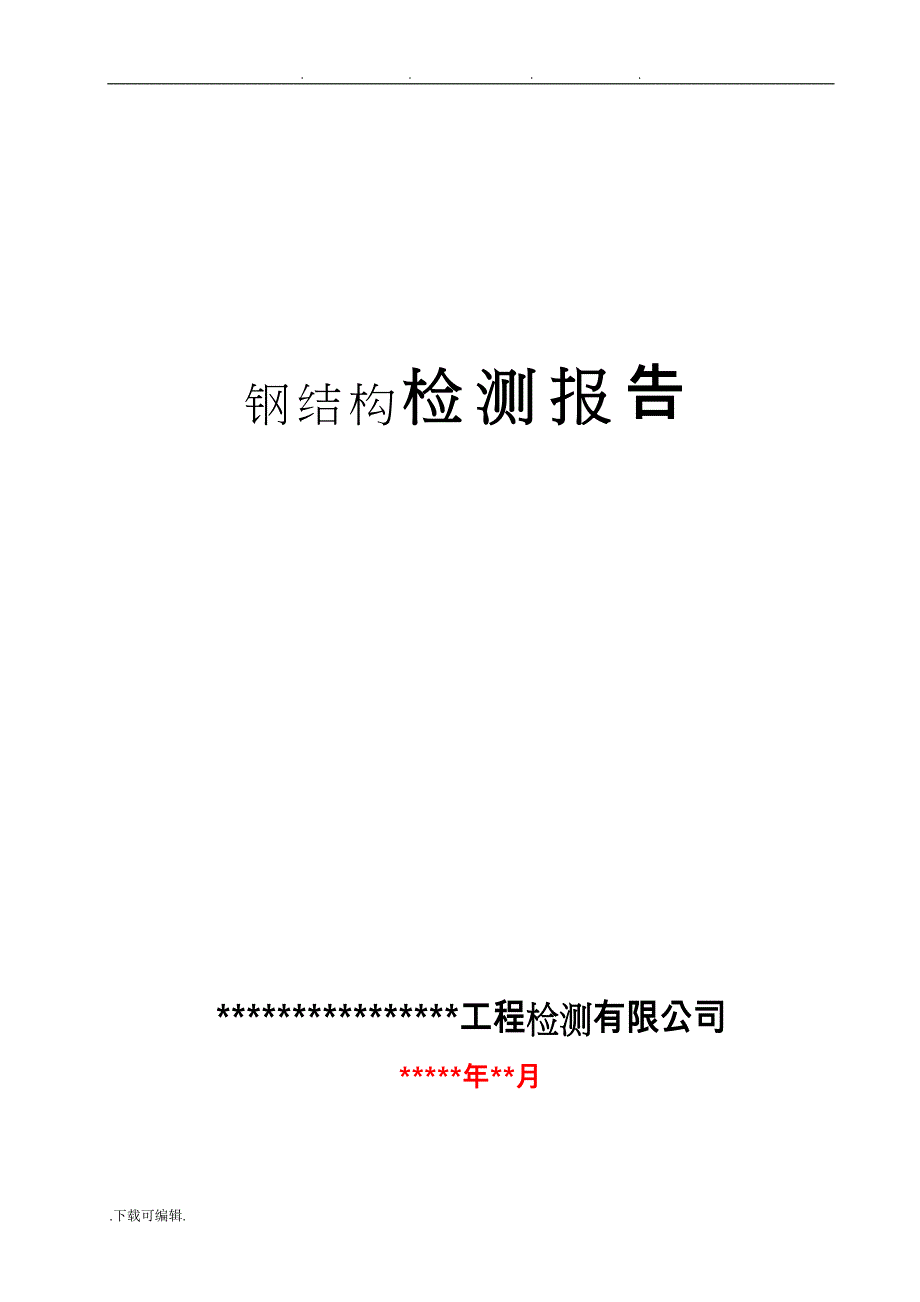 . . . .

钢结构检测报告

****************工程检测有限公司

*****年**月

.下载可编辑.